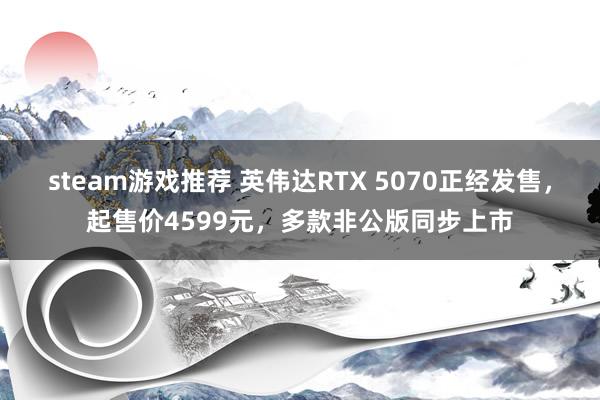 steam游戏推荐 英伟达RTX 5070正经发售，起售价4599元，多款非公版同步上市